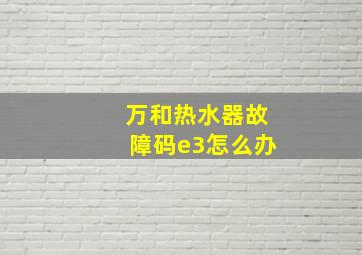 万和热水器故障码e3怎么办